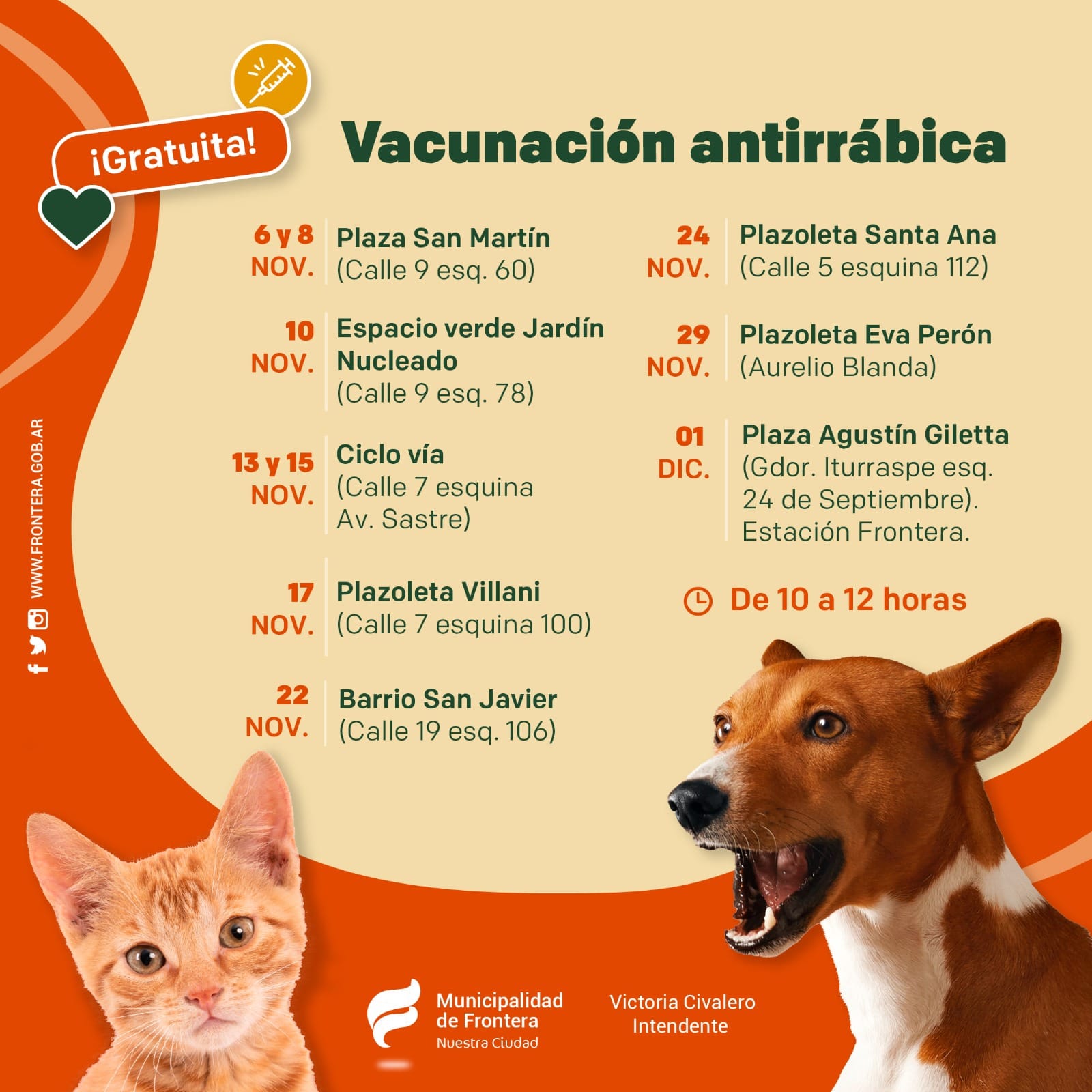 ¡Gratuita!

Vacunación antirrábica

6 y 8 NOV. Plaza San Martín (Calle 9 esq. 60)

10 NOV. Espacio verde Jardín Nucleado (Calle 9 esq. 78)

13 y 15 NOV. Ciclo vía (Calle 7 esquina Av. Sastre)

17 NOV. Plazoleta Villani (Calle 7 esquina 100)

22 NOV. Barrio San Javier (Calle 19 esq. 106)

24 NOV. Plazoleta Santa Ana (Calle 5 esquina 112)

29 NOV. Plazoleta Eva Perón (Aurelio Blanda)

01 DIC. Plaza Agustín Giletta (Gdor. Iturraspe esq. 24 de Septiembre). Estación Frontera.

De 10 a 12 horas

WWW.FRONTERA.GOB.AR

Municipalidad de Frontera
Nuestra Ciudad

Victoria Civalero
Intendente